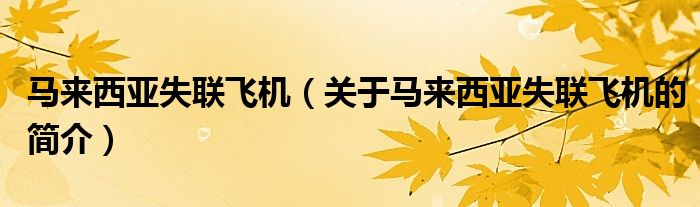 马来西亚失联飞机（关于马来西亚失联飞机的简介）